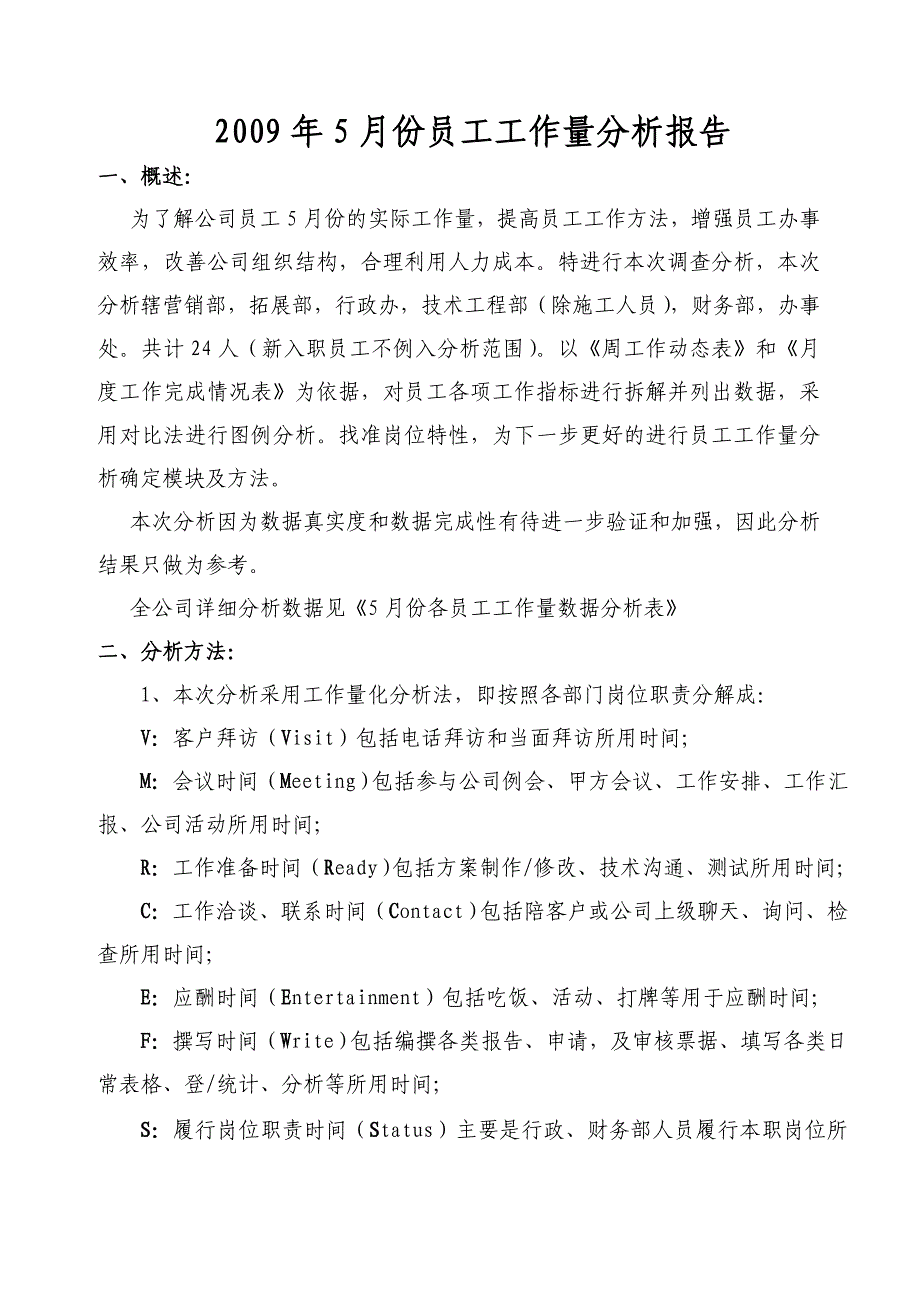 2009年5月份员工工作量分析报告

一、概述:

为了解公司员工5月份的实际工作量，提高员工工作方法，增强员工办事效率，改善公司组织结构，合理利用人力成本。特进行本次调查分析，本次分析辖营销部，拓展部，行政办，技术工程部（除施工人员），财务部，办事处。共计24人（新入职员工不例入分析范围）。以《周工作动态表》和《月度工作完成情况表》为依据，对员工各项工作指标进行拆解并列出数据，采用对比法进行图例分析。找准岗位特性，为下一步更好的进行员工工作量分析确定模块及方法。

本次分析因为数据真实度和数据完成性有待进一步验证和加强，因此分析结果只做为参考。

全公司详细分析数据见《5月份各员工工作量数据分析表》

二、分析方法:

1、本次分析采用工作量化分析法，即按照各部门岗位职责分解成:

V: 客户拜访（Visit）包括电话拜访和当面拜访所用时间;

M: 会议时间（Meeting）包括参与公司例会、甲方会议、工作安排、工作汇报、公司活动所用时间;

R: 工作准备时间（Ready）包括方案制作/修改、技术沟通、测试所用时间;

C: 工作洽谈、联系时间（Contact）包括陪客户或公司上级聊天、询问、检查所用时间;

E: 应酬时间（Entertainment）包括吃饭、活动、打牌等用于应酬时间;

F: 撰写时间（Write）包括编撰各类报告、申请，及审核票据、填写各类日常表格、登/统计、分析等所用时间;

S: 履行岗位职责时间（Status）主要是行政、财务部人员履行本职岗位所